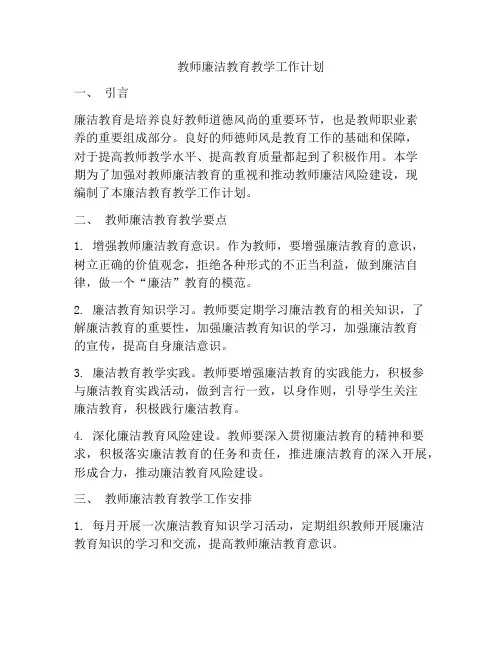 教师廉洁教育教学工作计划

一、 引言

廉洁教育是培养良好教师道德风尚的重要环节，也是教师职业素养的重要组成部分。良好的师德师风是教育工作的基础和保障，对于提高教师教学水平、提高教育质量都起到了积极作用。本学期为了加强对教师廉洁教育的重视和推动教师廉洁风险建设，现编制了本廉洁教育教学工作计划。

二、 教师廉洁教育教学要点

1. 增强教师廉洁教育意识。作为教师，要增强廉洁教育的意识，树立正确的价值观念，拒绝各种形式的不正当利益，做到廉洁自律，做一个“廉洁”教育的模范。

2. 廉洁教育知识学习。教师要定期学习廉洁教育的相关知识，了解廉洁教育的重要性，加强廉洁教育知识的学习，加强廉洁教育的宣传，提高自身廉洁意识。

3. 廉洁教育教学实践。教师要增强廉洁教育的实践能力，积极参与廉洁教育实践活动，做到言行一致，以身作则，引导学生关注廉洁教育，积极践行廉洁教育。

4. 深化廉洁教育风险建设。教师要深入贯彻廉洁教育的精神和要求，积极落实廉洁教育的任务和责任，推进廉洁教育的深入开展，形成合力，推动廉洁教育风险建设。

三、 教师廉洁教育教学工作安排

1. 每月开展一次廉洁教育知识学习活动，定期组织教师开展廉洁教育知识的学习和交流，提高教师廉洁教育意识。